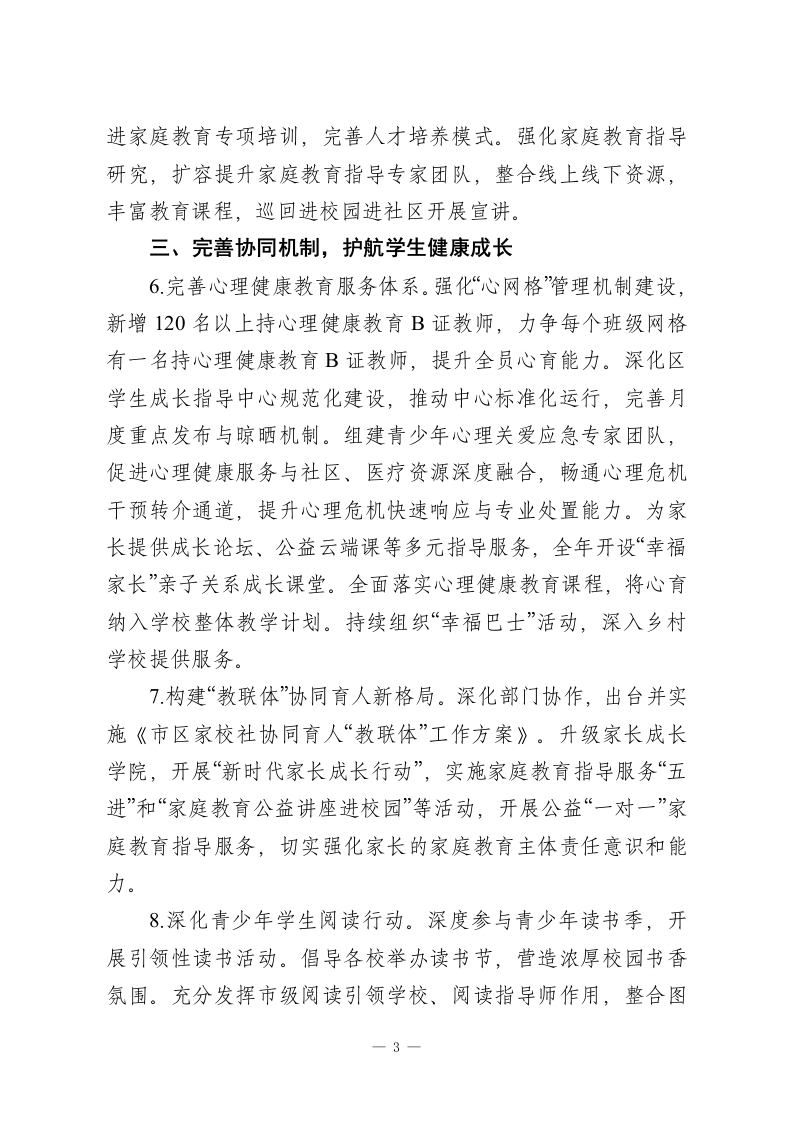 进家庭教育专项培训，完善人才培养模式。强化家庭教育指导研究，扩容提升家庭教育指导专家团队，整合线上线下资源，丰富教育课程，巡回进校园进社区开展宣讲。

三、完善协同机制，护航学生健康成长

6.完善心理健康教育服务体系。强化“心网格”管理机制建设，新增 120 名以上持心理健康教育 B 证教师，力争每个班级网格有一名持心理健康教育 B 证教师，提升全员心育能力。深化区学生成长指导中心规范化建设，推动中心标准化运行，完善月度重点发布与晾晒机制。组建青少年心理关爱应急专家团队，促进心理健康服务与社区、医疗资源深度融合，畅通心理危机干预转介通道，提升心理危机快速响应与专业处置能力。为家长提供成长论坛、公益云端课等多元指导服务，全年开设“幸福家长”亲子关系成长课堂。全面落实心理健康教育课程，将心育纳入学校整体教学计划。持续组织“幸福巴士”活动，深入乡村学校提供服务。

7.构建“教联体”协同育人新格局。深化部门协作，出台并实施《市区家校社协同育人“教联体”工作方案》。升级家长成长学院，开展“新时代家长成长行动”，实施家庭教育指导服务“五进”和“家庭教育公益讲座进校园”等活动，开展公益“一对一”家庭教育指导服务，切实强化家长的家庭教育主体责任意识和能力。

8.深化青少年学生阅读行动。深度参与青少年读书季，开展引领性读书活动。倡导各校举办读书节，营造浓厚校园书香氛围。充分发挥市级阅读引领学校、阅读指导师作用，整合图

— 3 —